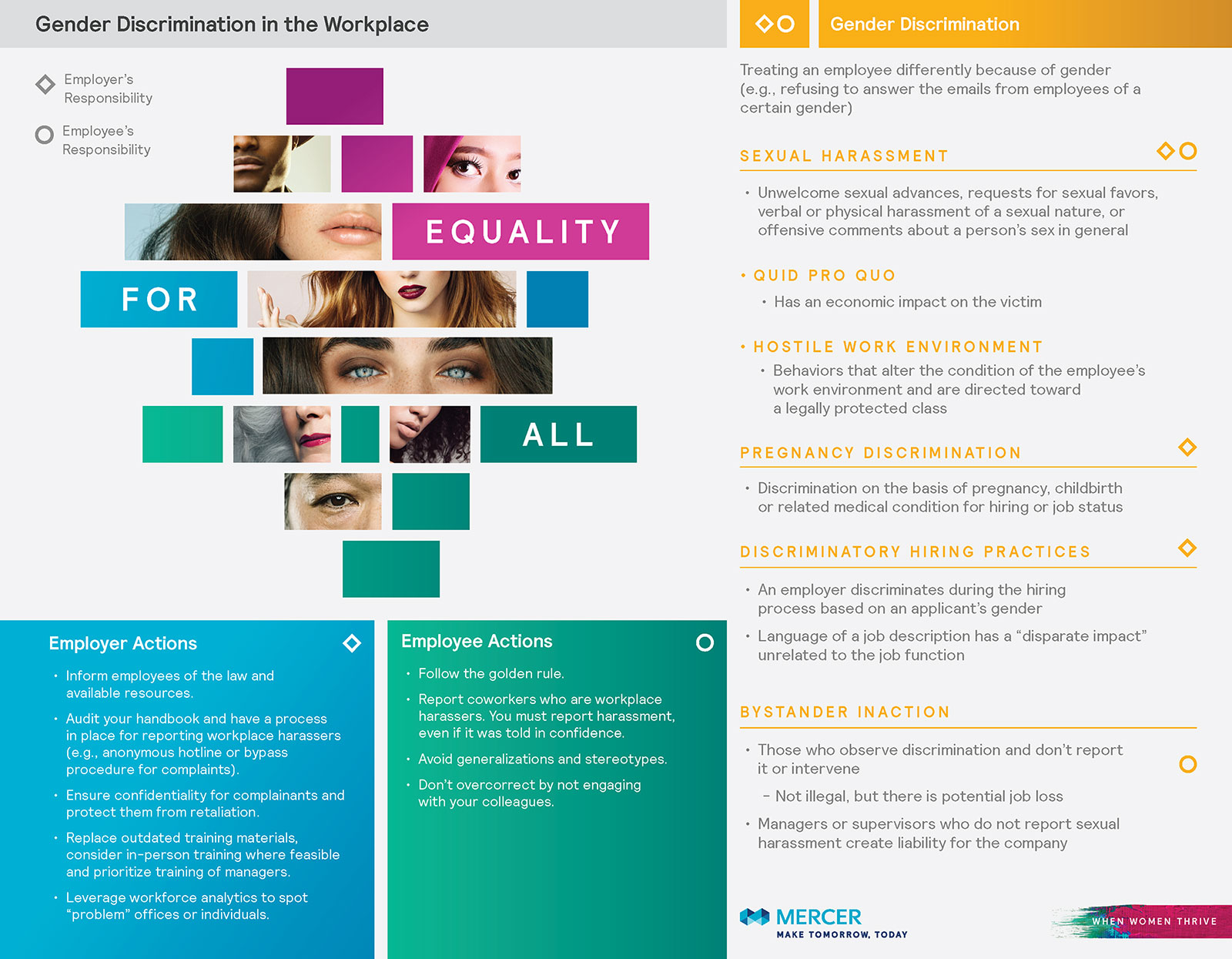 Gender Discrimination in the Workplace

Employer's Responsibility

Employee's Responsibility

EQUALITY

FOR

ALL

Employer Actions

• Inform employees of the law and available resources.

• Audit your handbook and have a process in place for reporting workplace harassers (e.g., anonymous hotline or bypass procedure for complaints).

• Ensure confidentiality for complainants and protect them from retaliation.

• Replace outdated training materials, consider in-person training where feasible and prioritize training of managers.

• Leverage workforce analytics to spot "problem" offices or individuals.

Employee Actions

• Follow the golden rule.

• Report coworkers who are workplace harassers. You must report harassment, even if it was told in confidence.

• Avoid generalizations and stereotypes.

• Don't overcorrect by not engaging with your colleagues.

Gender Discrimination

Treating an employee differently because of gender (e.g., refusing to answer the emails from employees of a certain gender)

SEXUAL HARASSMENT

• Unwelcome sexual advances, requests for sexual favors, verbal or physical harassment of a sexual nature, or offensive comments about a person's sex in general

• QUID PRO QUO

• Has an economic impact on the victim

• HOSTILE WORK ENVIRONMENT

• Behaviors that alter the condition of the employee's work environment and are directed toward a legally protected class

PREGNANCY DISCRIMINATION

• Discrimination on the basis of pregnancy, childbirth or related medical condition for hiring or job status

DISCRIMINATORY HIRING PRACTICES

• An employer discriminates during the hiring process based on an applicant's gender

• Language of a job description has a "disparate impact" unrelated to the job function

BYSTANDER INACTION

• Those who observe discrimination and don't report it or intervene

– Not illegal, but there is potential job loss

• Managers or supervisors who do not report sexual harassment create liability for the company

MERCER
MAKE TOMORROW, TODAY

WHEN WOMEN THRIVE